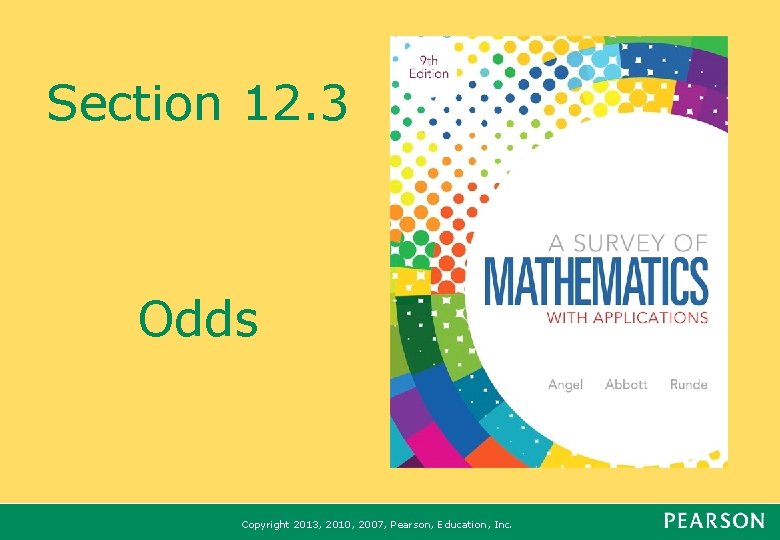 Section 12.3

Odds

9th Edition

A SURVEY OF
MATHEMATICS
WITH APPLICATIONS

Angel Abbott Runde

Copyright 2013, 2010, 2007, Pearson, Education, Inc.

PEARSON